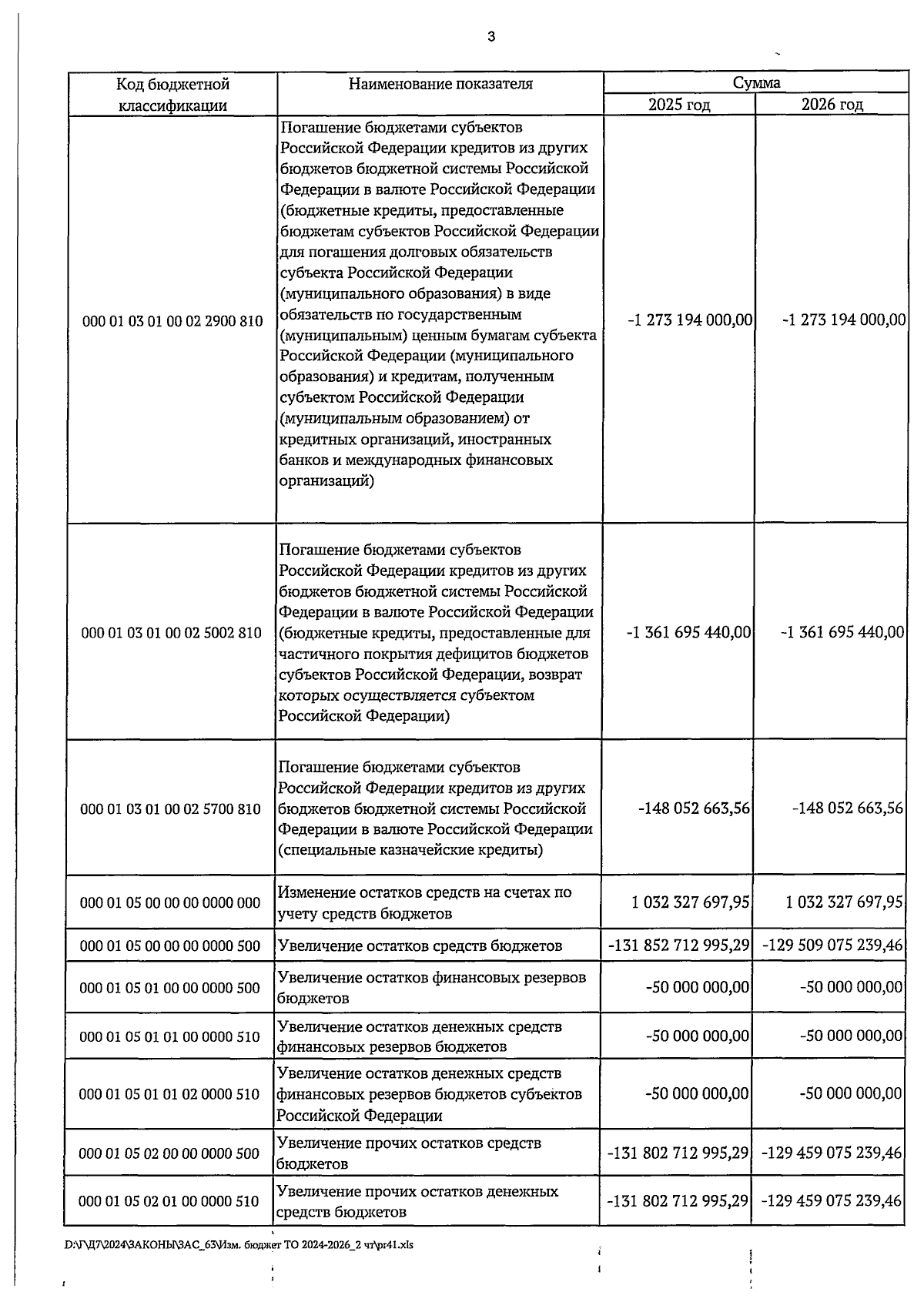 3

| Код бюджетной классификации | Наименование показателя | Сумма 2025 год | Сумма 2026 год |
|---|---|---|---|
| 000 01 03 01 00 02 2900 810 | Погашение бюджетами субъектов Российской Федерации кредитов из других бюджетов бюджетной системы Российской Федерации в валюте Российской Федерации (бюджетные кредиты, предоставленные бюджетам субъектов Российской Федерации для погашения долговых обязательств субъекта Российской Федерации (муниципального образования) в виде обязательств по государственным (муниципальным) ценным бумагам субъекта Российской Федерации (муниципального образования) и кредитам, полученным субъектом Российской Федерации (муниципальным образованием) от кредитных организаций, иностранных банков и международных финансовых организаций) | -1 273 194 000,00 | -1 273 194 000,00 |
| 000 01 03 01 00 02 5002 810 | Погашение бюджетами субъектов Российской Федерации кредитов из других бюджетов бюджетной системы Российской Федерации в валюте Российской Федерации (бюджетные кредиты, предоставленные для частичного покрытия дефицитов бюджетов субъектов Российской Федерации, возврат которых осуществляется субъектом Российской Федерации) | -1 361 695 440,00 | -1 361 695 440,00 |
| 000 01 03 01 00 02 5700 810 | Погашение бюджетами субъектов Российской Федерации кредитов из других бюджетов бюджетной системы Российской Федерации в валюте Российской Федерации (специальные казначейские кредиты) | -148 052 663,56 | -148 052 663,56 |
| 000 01 05 00 00 00 0000 000 | Изменение остатков средств на счетах по учету средств бюджетов | 1 032 327 697,95 | 1 032 327 697,95 |
| 000 01 05 00 00 00 0000 500 | Увеличение остатков средств бюджетов | -131 852 712 995,29 | -129 509 075 239,46 |
| 000 01 05 01 00 00 0000 500 | Увеличение остатков финансовых резервов бюджетов | -50 000 000,00 | -50 000 000,00 |
| 000 01 05 01 01 00 0000 510 | Увеличение остатков денежных средств финансовых резервов бюджетов | -50 000 000,00 | -50 000 000,00 |
| 000 01 05 01 01 02 0000 510 | Увеличение остатков денежных средств финансовых резервов бюджетов субъектов Российской Федерации | -50 000 000,00 | -50 000 000,00 |
| 000 01 05 02 00 00 0000 500 | Увеличение прочих остатков средств бюджетов | -131 802 712 995,29 | -129 459 075 239,46 |
| 000 01 05 02 01 00 0000 510 | Увеличение прочих остатков денежных средств бюджетов | -131 802 712 995,29 | -129 459 075 239,46 |

D:\Г\Д7\2024\ЗАКОНЫ\ЗАС_63\Изм. бюджет ТО 2024-2026_2 чт\pr41.xls